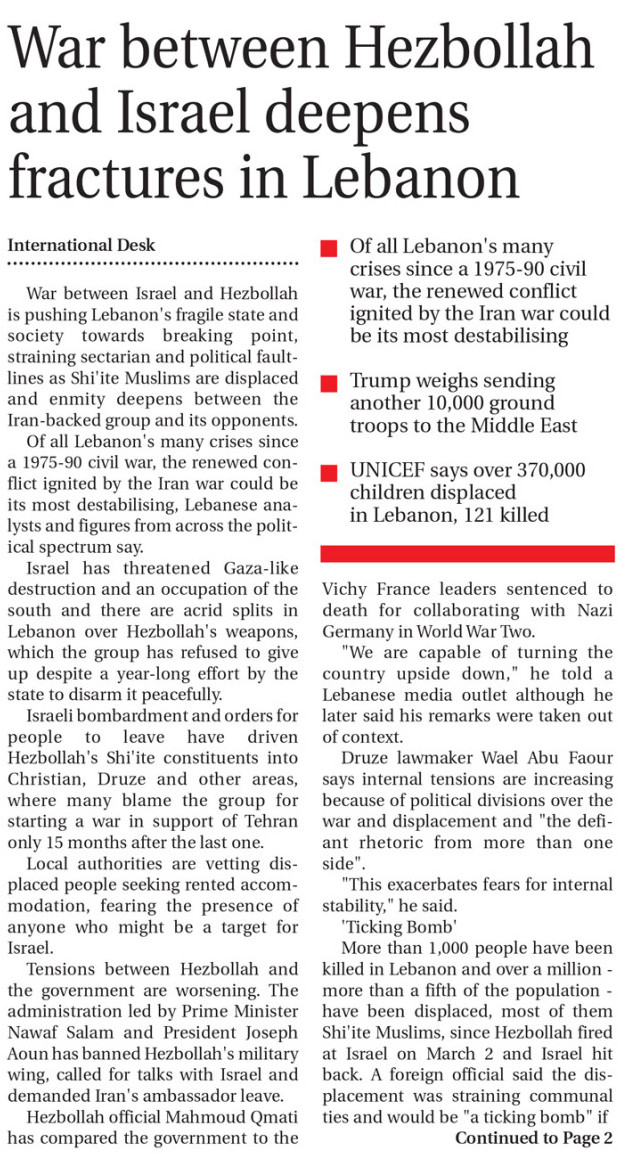 War between Hezbollah and Israel deepens fractures in Lebanon

International Desk

War between Israel and Hezbollah is pushing Lebanon's fragile state and society towards breaking point, straining sectarian and political faultlines as Shi'ite Muslims are displaced and enmity deepens between the Iran-backed group and its opponents.

Of all Lebanon's many crises since a 1975-90 civil war, the renewed conflict ignited by the Iran war could be its most destabilising, Lebanese analysts and figures from across the political spectrum say.

Israel has threatened Gaza-like destruction and an occupation of the south and there are acrid splits in Lebanon over Hezbollah's weapons, which the group has refused to give up despite a year-long effort by the state to disarm it peacefully.

Israeli bombardment and orders for people to leave have driven Hezbollah's Shi'ite constituents into Christian, Druze and other areas, where many blame the group for starting a war in support of Tehran only 15 months after the last one.

Local authorities are vetting displaced people seeking rented accommodation, fearing the presence of anyone who might be a target for Israel.

Tensions between Hezbollah and the government are worsening. The administration led by Prime Minister Nawaf Salam and President Joseph Aoun has banned Hezbollah's military wing, called for talks with Israel and demanded Iran's ambassador leave.

Hezbollah official Mahmoud Qmati has compared the government to the

Of all Lebanon's many crises since a 1975-90 civil war, the renewed conflict ignited by the Iran war could be its most destabilising

Trump weighs sending another 10,000 ground troops to the Middle East

UNICEF says over 370,000 children displaced in Lebanon, 121 killed

Vichy France leaders sentenced to death for collaborating with Nazi Germany in World War Two.

"We are capable of turning the country upside down," he told a Lebanese media outlet although he later said his remarks were taken out of context.

Druze lawmaker Wael Abu Faour says internal tensions are increasing because of political divisions over the war and displacement and "the defiant rhetoric from more than one side".

"This exacerbates fears for internal stability," he said.

'Ticking Bomb'

More than 1,000 people have been killed in Lebanon and over a million - more than a fifth of the population - have been displaced, most of them Shi'ite Muslims, since Hezbollah fired at Israel on March 2 and Israel hit back. A foreign official said the displacement was straining communal ties and would be "a ticking bomb" if

Continued to Page 2